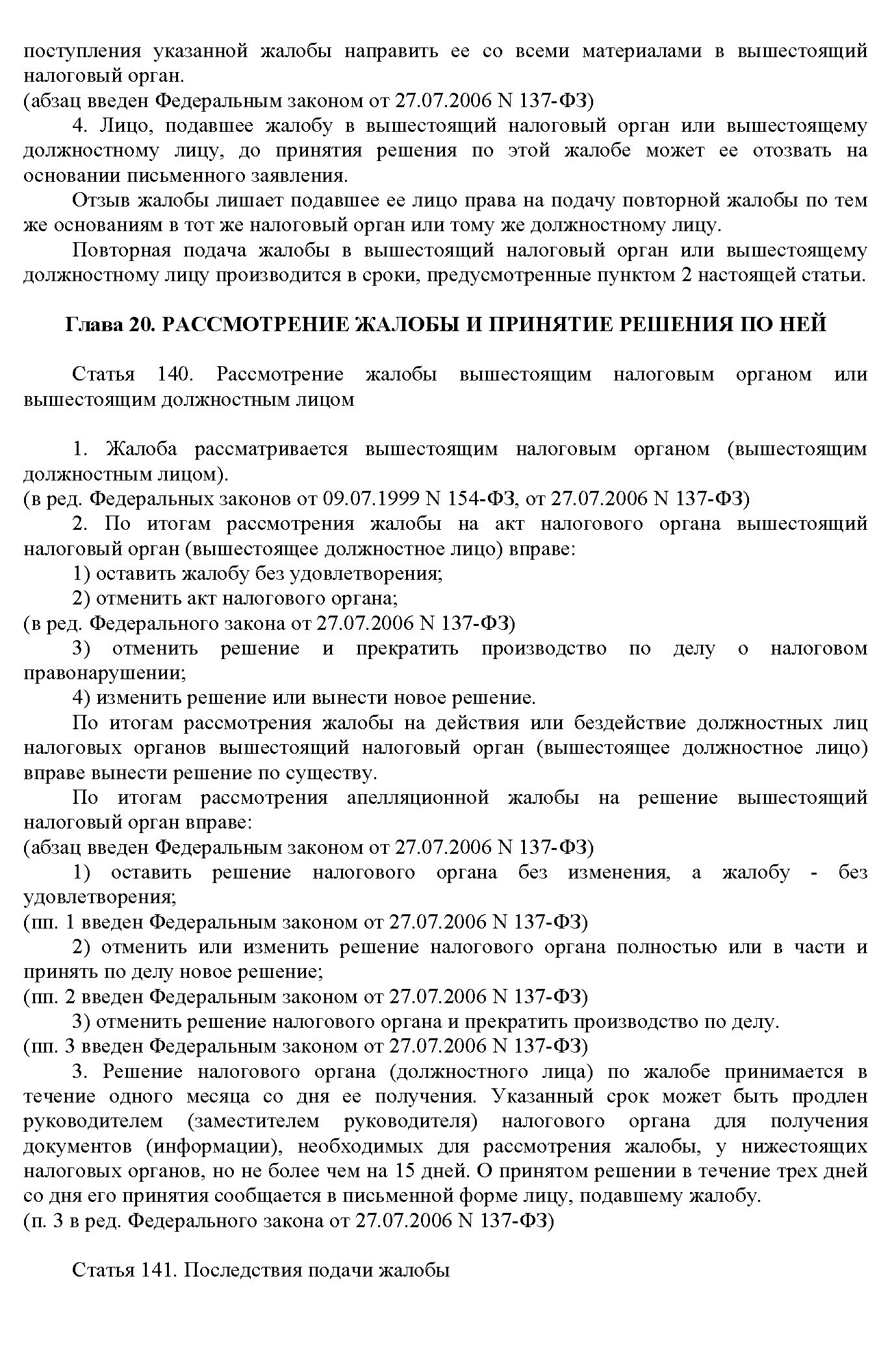 поступления указанной жалобы направить ее со всеми материалами в вышестоящий налоговый орган.
(абзац введен Федеральным законом от 27.07.2006 N 137-ФЗ)

4. Лицо, подавшее жалобу в вышестоящий налоговый орган или вышестоящему должностному лицу, до принятия решения по этой жалобе может ее отозвать на основании письменного заявления.

Отзыв жалобы лишает подавшее ее лицо права на подачу повторной жалобы по тем же основаниям в тот же налоговый орган или тому же должностному лицу.

Повторная подача жалобы в вышестоящий налоговый орган или вышестоящему должностному лицу производится в сроки, предусмотренные пунктом 2 настоящей статьи.

Глава 20. РАССМОТРЕНИЕ ЖАЛОБЫ И ПРИНЯТИЕ РЕШЕНИЯ ПО НЕЙ

Статья 140. Рассмотрение жалобы вышестоящим налоговым органом или вышестоящим должностным лицом

1. Жалоба рассматривается вышестоящим налоговым органом (вышестоящим должностным лицом).
(в ред. Федеральных законов от 09.07.1999 N 154-ФЗ, от 27.07.2006 N 137-ФЗ)

2. По итогам рассмотрения жалобы на акт налогового органа вышестоящий налоговый орган (вышестоящее должностное лицо) вправе:

1) оставить жалобу без удовлетворения;

2) отменить акт налогового органа;
(в ред. Федерального закона от 27.07.2006 N 137-ФЗ)

3) отменить решение и прекратить производство по делу о налоговом правонарушении;

4) изменить решение или вынести новое решение.

По итогам рассмотрения жалобы на действия или бездействие должностных лиц налоговых органов вышестоящий налоговый орган (вышестоящее должностное лицо) вправе вынести решение по существу.

По итогам рассмотрения апелляционной жалобы на решение вышестоящий налоговый орган вправе:
(абзац введен Федеральным законом от 27.07.2006 N 137-ФЗ)

1) оставить решение налогового органа без изменения, а жалобу - без удовлетворения;
(пп. 1 введен Федеральным законом от 27.07.2006 N 137-ФЗ)

2) отменить или изменить решение налогового органа полностью или в части и принять по делу новое решение;
(пп. 2 введен Федеральным законом от 27.07.2006 N 137-ФЗ)

3) отменить решение налогового органа и прекратить производство по делу.
(пп. 3 введен Федеральным законом от 27.07.2006 N 137-ФЗ)

3. Решение налогового органа (должностного лица) по жалобе принимается в течение одного месяца со дня ее получения. Указанный срок может быть продлен руководителем (заместителем руководителя) налогового органа для получения документов (информации), необходимых для рассмотрения жалобы, у нижестоящих налоговых органов, но не более чем на 15 дней. О принятом решении в течение трех дней со дня его принятия сообщается в письменной форме лицу, подавшему жалобу.
(п. 3 в ред. Федерального закона от 27.07.2006 N 137-ФЗ)

Статья 141. Последствия подачи жалобы